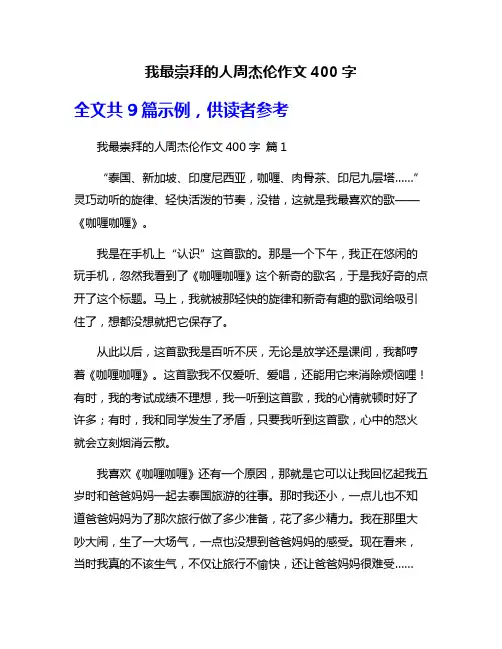 我最崇拜的人周杰伦作文 400 字

全文共 9 篇示例，供读者参考

我最崇拜的人周杰伦作文 400 字 篇 1

“泰国、新加坡、印度尼西亚，咖喱、肉骨茶、印尼九层塔……”灵巧动听的旋律、轻快活泼的节奏，没错，这就是我最喜欢的歌——《咖喱咖喱》。

我是在手机上“认识”这首歌的。那是一个下午，我正在悠闲的玩手机，忽然我看到了《咖喱咖喱》这个新奇的歌名，于是我好奇的点开了这个标题。马上，我就被那轻快的旋律和新奇有趣的歌词给吸引住了，想都没想就把它保存了。

从此以后，这首歌我是百听不厌，无论是放学还是课间，我都哼着《咖喱咖喱》。这首歌我不仅爱听、爱唱，还能用它来消除烦恼哩！有时，我的考试成绩不理想，我一听到这首歌，我的心情就顿时好了许多；有时，我和同学发生了矛盾，只要我听到这首歌，心中的怒火就会立刻烟消云散。

我喜欢《咖喱咖喱》还有一个原因，那就是它可以让我回忆起我五岁时和爸爸妈妈一起去泰国旅游的往事。那时我还小，一点儿也不知道爸爸妈妈为了那次旅行做了多少准备，花了多少精力。我在那里大吵大闹，生了一大场气，一点也没想到爸爸妈妈的感受。现在看来，当时我真的不该生气，不仅让旅行不愉快，还让爸爸妈妈很难受……